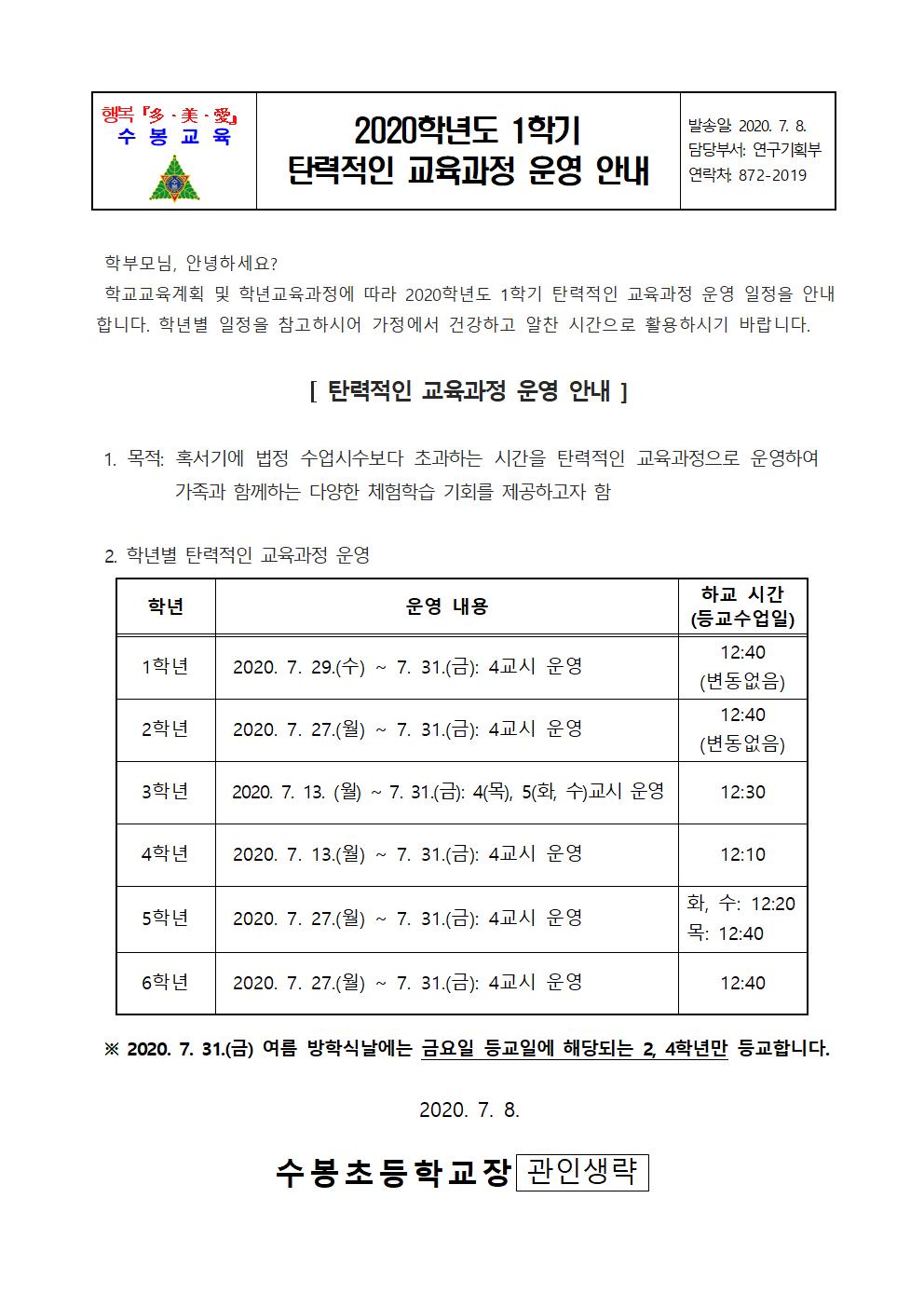 행복『多·美·愛』
수 봉 교 육

2020학년도 1학기
탄력적인 교육과정 운영 안내

발송일: 2020. 7. 8.
담당부서: 연구기획부
연락처: 872-2019

학부모님, 안녕하세요?

학교교육계획 및 학년교육과정에 따라 2020학년도 1학기 탄력적인 교육과정 운영 일정을 안내합니다. 학년별 일정을 참고하시어 가정에서 건강하고 알찬 시간으로 활용하시기 바랍니다.

[ 탄력적인 교육과정 운영 안내 ]

1. 목적: 혹서기에 법정 수업시수보다 초과하는 시간을 탄력적인 교육과정으로 운영하여 가족과 함께하는 다양한 체험학습 기회를 제공하고자 함

2. 학년별 탄력적인 교육과정 운영

| 학년 | 운영 내용 | 하교 시간 (등교수업일) |
|---|---|---|
| 1학년 | 2020. 7. 29.(수) ~ 7. 31.(금): 4교시 운영 | 12:40 (변동없음) |
| 2학년 | 2020. 7. 27.(월) ~ 7. 31.(금): 4교시 운영 | 12:40 (변동없음) |
| 3학년 | 2020. 7. 13. (월) ~ 7. 31.(금): 4(목), 5(화, 수)교시 운영 | 12:30 |
| 4학년 | 2020. 7. 13.(월) ~ 7. 31.(금): 4교시 운영 | 12:10 |
| 5학년 | 2020. 7. 27.(월) ~ 7. 31.(금): 4교시 운영 | 화, 수: 12:20 목: 12:40 |
| 6학년 | 2020. 7. 27.(월) ~ 7. 31.(금): 4교시 운영 | 12:40 |

※ 2020. 7. 31.(금) 여름 방학식날에는 금요일 등교일에 해당되는 2, 4학년만 등교합니다.

2020. 7. 8.

수봉초등학교장 관인생략